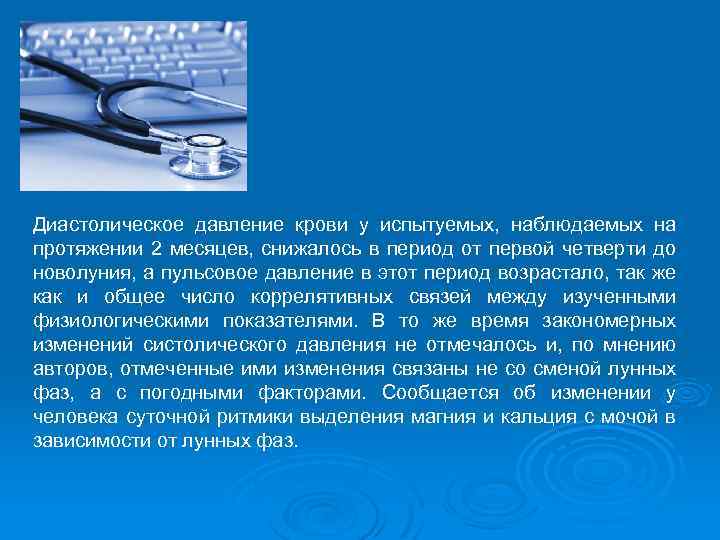 Диастолическое давление крови у испытуемых, наблюдаемых на протяжении 2 месяцев, снижалось в период от первой четверти до новолуния, а пульсовое давление в этот период возрастало, так же как и общее число коррелятивных связей между изученными физиологическими показателями. В то же время закономерных изменений систолического давления не отмечалось и, по мнению авторов, отмеченные ими изменения связаны не со сменой лунных фаз, а с погодными факторами. Сообщается об изменении у человека суточной ритмики выделения магния и кальция с мочой в зависимости от лунных фаз.